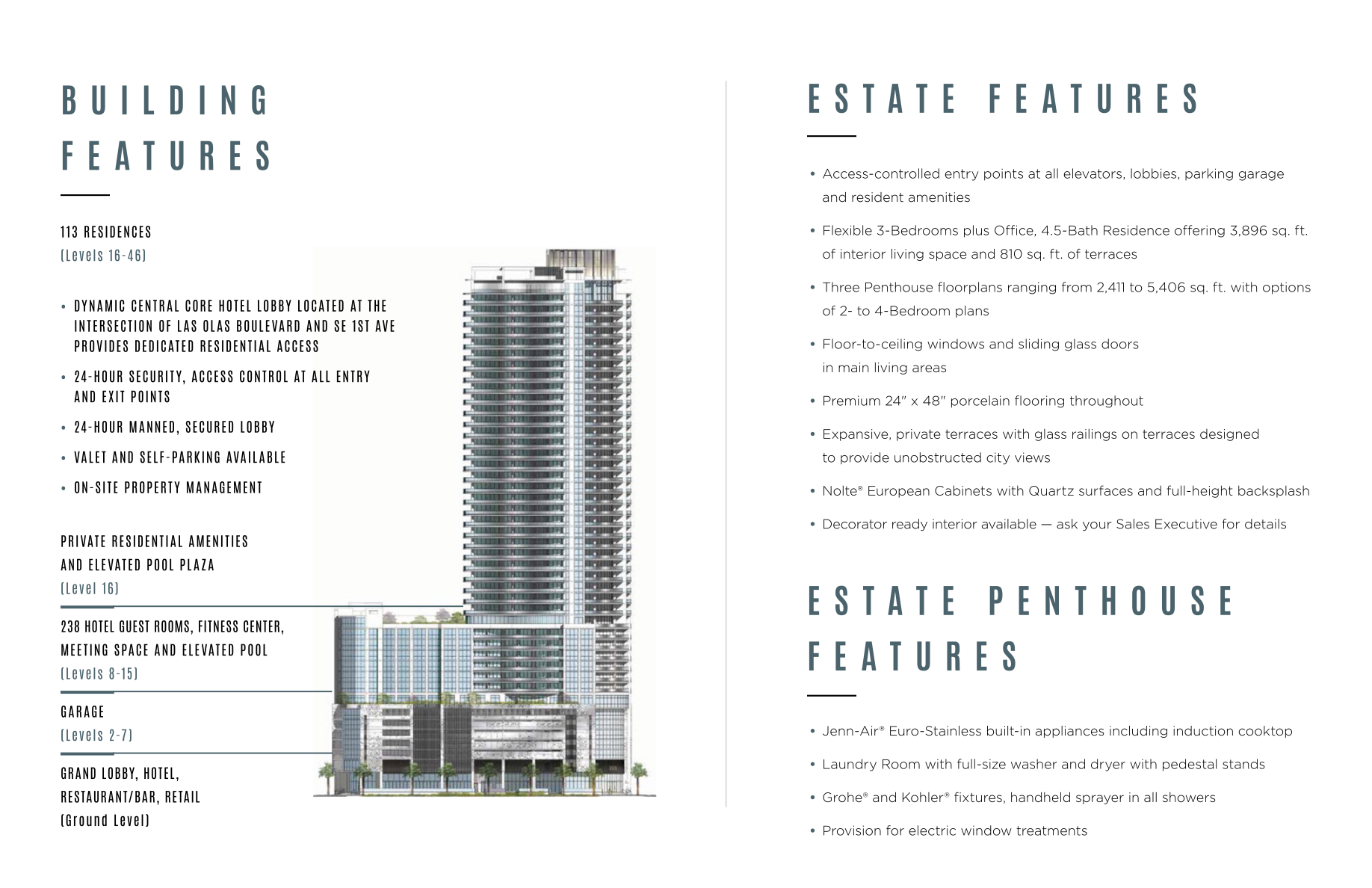 BUILDING FEATURES

113 RESIDENCES
(Levels 16-46)

• DYNAMIC CENTRAL CORE HOTEL LOBBY LOCATED AT THE INTERSECTION OF LAS OLAS BOULEVARD AND SE 1ST AVE PROVIDES DEDICATED RESIDENTIAL ACCESS
• 24-HOUR SECURITY, ACCESS CONTROL AT ALL ENTRY AND EXIT POINTS
• 24-HOUR MANNED, SECURED LOBBY
• VALET AND SELF-PARKING AVAILABLE
• ON-SITE PROPERTY MANAGEMENT

PRIVATE RESIDENTIAL AMENITIES AND ELEVATED POOL PLAZA
(Level 16)

238 HOTEL GUEST ROOMS, FITNESS CENTER, MEETING SPACE AND ELEVATED POOL
(Levels 8-15)

GARAGE
(Levels 2-7)

GRAND LOBBY, HOTEL, RESTAURANT/BAR, RETAIL
(Ground Level)

ESTATE FEATURES

• Access-controlled entry points at all elevators, lobbies, parking garage and resident amenities
• Flexible 3-Bedrooms plus Office, 4.5-Bath Residence offering 3,896 sq. ft. of interior living space and 810 sq. ft. of terraces
• Three Penthouse floorplans ranging from 2,411 to 5,406 sq. ft. with options of 2- to 4-Bedroom plans
• Floor-to-ceiling windows and sliding glass doors in main living areas
• Premium 24" x 48" porcelain flooring throughout
• Expansive, private terraces with glass railings on terraces designed to provide unobstructed city views
• Nolte® European Cabinets with Quartz surfaces and full-height backsplash
• Decorator ready interior available — ask your Sales Executive for details

ESTATE PENTHOUSE FEATURES

• Jenn-Air® Euro-Stainless built-in appliances including induction cooktop
• Laundry Room with full-size washer and dryer with pedestal stands
• Grohe® and Kohler® fixtures, handheld sprayer in all showers
• Provision for electric window treatments